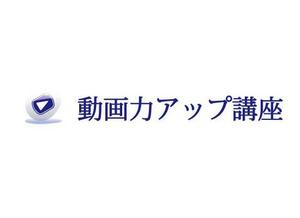 動画力アップ講座